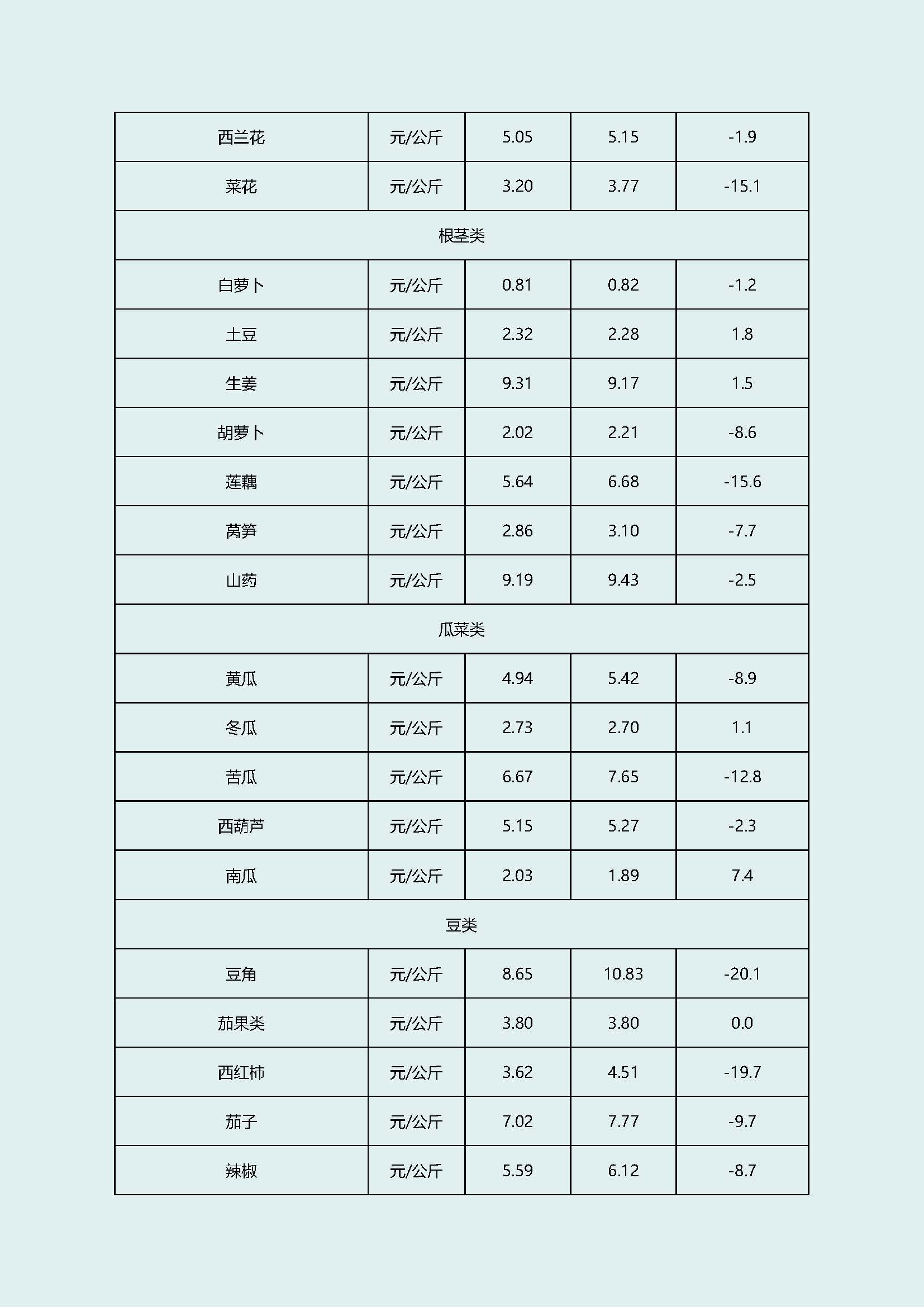 | 西兰花 | 元/公斤 | 5.05 | 5.15 | -1.9 |
|---|---|---|---|---|
| 菜花 | 元/公斤 | 3.20 | 3.77 | -15.1 |
| 根茎类 | | | | |
| 白萝卜 | 元/公斤 | 0.81 | 0.82 | -1.2 |
| 土豆 | 元/公斤 | 2.32 | 2.28 | 1.8 |
| 生姜 | 元/公斤 | 9.31 | 9.17 | 1.5 |
| 胡萝卜 | 元/公斤 | 2.02 | 2.21 | -8.6 |
| 莲藕 | 元/公斤 | 5.64 | 6.68 | -15.6 |
| 莴笋 | 元/公斤 | 2.86 | 3.10 | -7.7 |
| 山药 | 元/公斤 | 9.19 | 9.43 | -2.5 |
| 瓜菜类 | | | | |
| 黄瓜 | 元/公斤 | 4.94 | 5.42 | -8.9 |
| 冬瓜 | 元/公斤 | 2.73 | 2.70 | 1.1 |
| 苦瓜 | 元/公斤 | 6.67 | 7.65 | -12.8 |
| 西葫芦 | 元/公斤 | 5.15 | 5.27 | -2.3 |
| 南瓜 | 元/公斤 | 2.03 | 1.89 | 7.4 |
| 豆类 | | | | |
| 豆角 | 元/公斤 | 8.65 | 10.83 | -20.1 |
| 茄果类 | 元/公斤 | 3.80 | 3.80 | 0.0 |
| 西红柿 | 元/公斤 | 3.62 | 4.51 | -19.7 |
| 茄子 | 元/公斤 | 7.02 | 7.77 | -9.7 |
| 辣椒 | 元/公斤 | 5.59 | 6.12 | -8.7 |